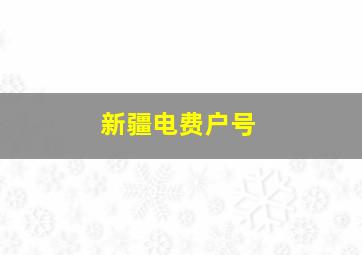 新疆电费户号